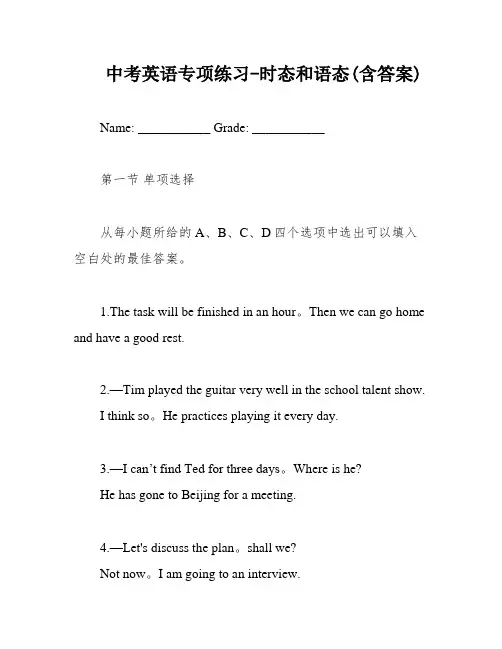 中考英语专项练习-时态和语态(含答案)

Name: ___________ Grade: ___________

第一节 单项选择

从每小题所给的 A、B、C、D 四个选项中选出可以填入空白处的最佳答案。

1.The task will be finished in an hour。Then we can go home and have a good rest.

2.—Tim played the guitar very well in the school talent show.
I think so。He practices playing it every day.

3.—I can't find Ted for three days。Where is he?
He has gone to Beijing for a meeting.

4.—Let's discuss the plan。shall we?
Not now。I am going to an interview.